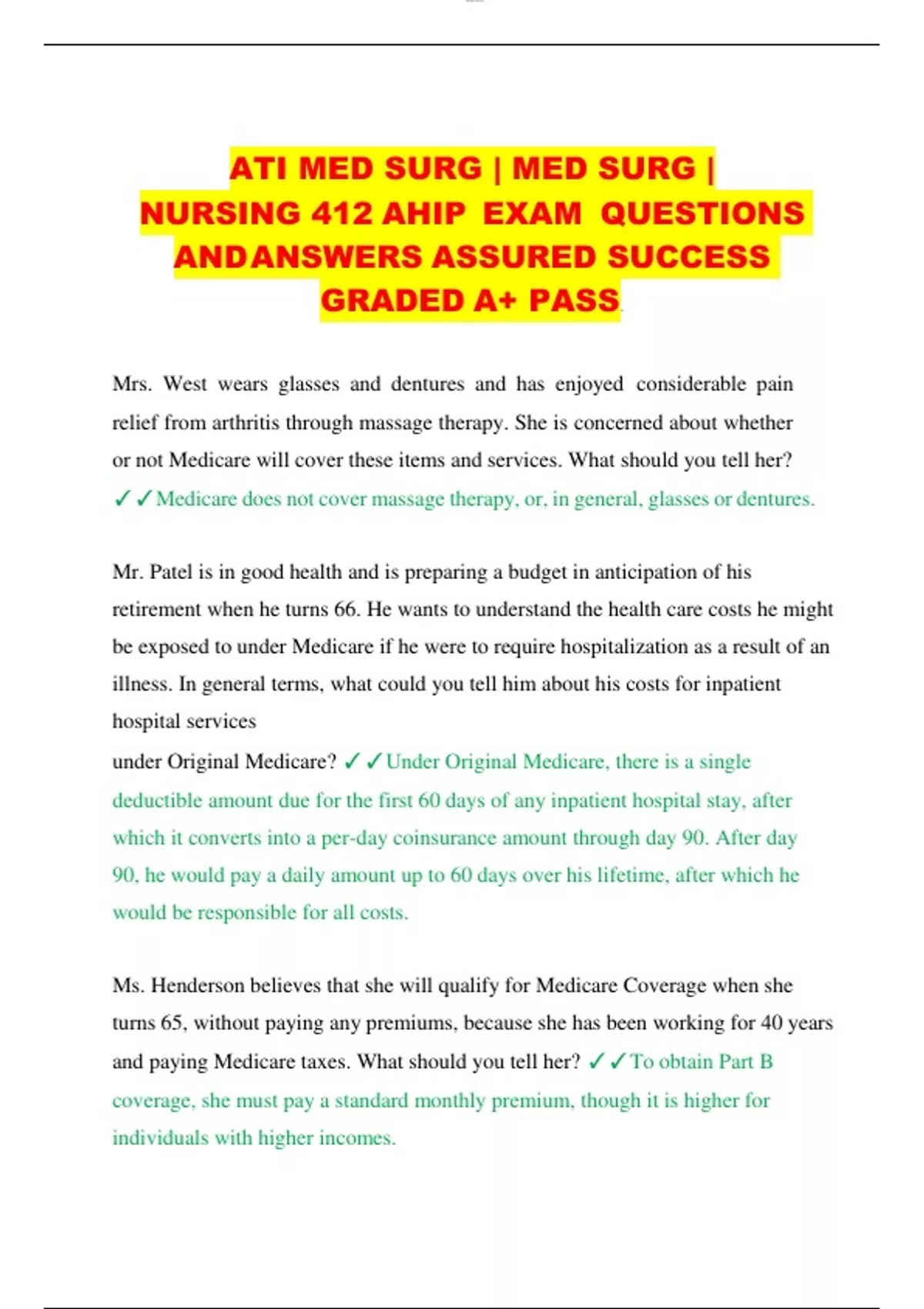 ATI MED SURG | MED SURG | NURSING 412 AHIP EXAM QUESTIONS ANDANSWERS ASSURED SUCCESS GRADED A+ PASS

Mrs. West wears glasses and dentures and has enjoyed considerable pain relief from arthritis through massage therapy. She is concerned about whether or not Medicare will cover these items and services. What should you tell her? ✓✓Medicare does not cover massage therapy, or, in general, glasses or dentures.

Mr. Patel is in good health and is preparing a budget in anticipation of his retirement when he turns 66. He wants to understand the health care costs he might be exposed to under Medicare if he were to require hospitalization as a result of an illness. In general terms, what could you tell him about his costs for inpatient hospital services
under Original Medicare? ✓✓Under Original Medicare, there is a single deductible amount due for the first 60 days of any inpatient hospital stay, after which it converts into a per-day coinsurance amount through day 90. After day 90, he would pay a daily amount up to 60 days over his lifetime, after which he would be responsible for all costs.

Ms. Henderson believes that she will qualify for Medicare Coverage when she turns 65, without paying any premiums, because she has been working for 40 years and paying Medicare taxes. What should you tell her? ✓✓To obtain Part B coverage, she must pay a standard monthly premium, though it is higher for individuals with higher incomes.